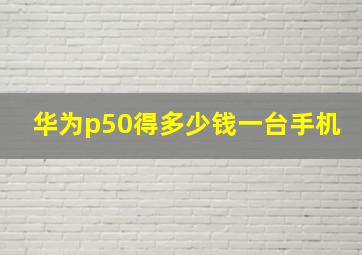 华为p50得多少钱一台手机